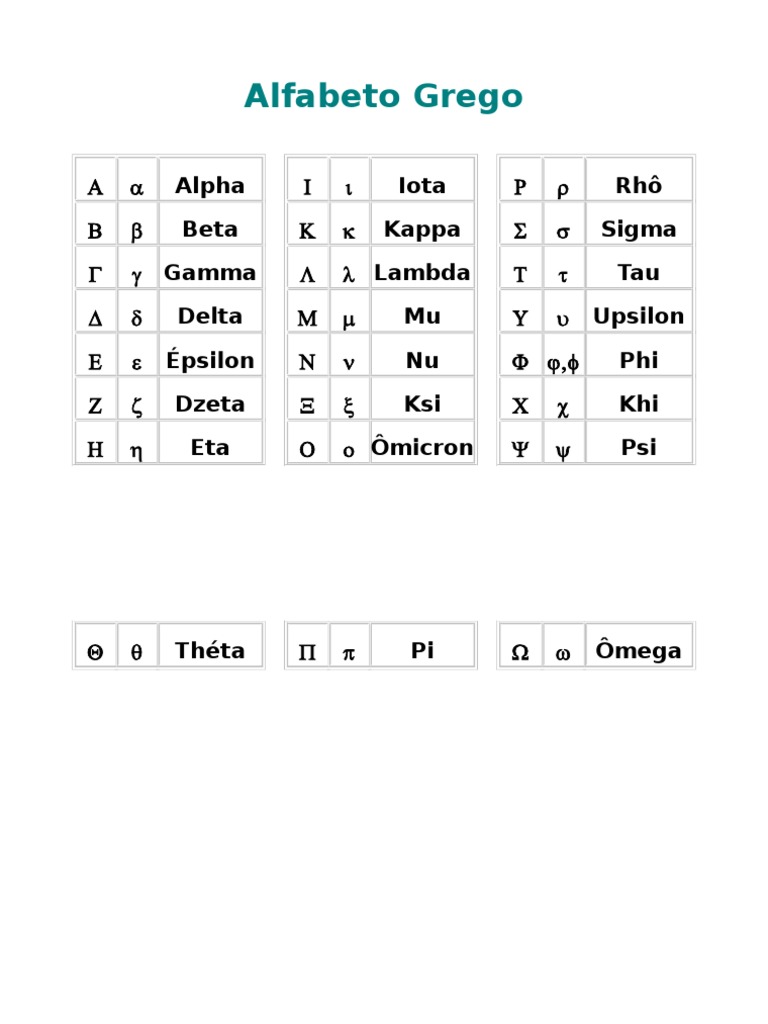 Alfabeto Grego

| Α | α | Alpha |
|---|---|---|
| Β | β | Beta |
| Γ | γ | Gamma |
| Δ | δ | Delta |
| Ε | ε | Épsilon |
| Ζ | ζ | Dzeta |
| Η | η | Eta |

| Ι | ι | Iota |
|---|---|---|
| Κ | κ | Kappa |
| Λ | λ | Lambda |
| Μ | μ | Mu |
| Ν | ν | Nu |
| Ξ | ξ | Ksi |
| Ο | ο | Ômicron |

| Ρ | ρ | Rhô |
|---|---|---|
| Σ | σ | Sigma |
| Τ | τ | Tau |
| Υ | υ | Upsilon |
| Φ | φ,ϕ | Phi |
| Χ | χ | Khi |
| Ψ | ψ | Psi |

| Θ | θ | Théta |
|---|---|---|

| Π | π | Pi |
|---|---|---|

| Ω | ω | Ômega |
|---|---|---|